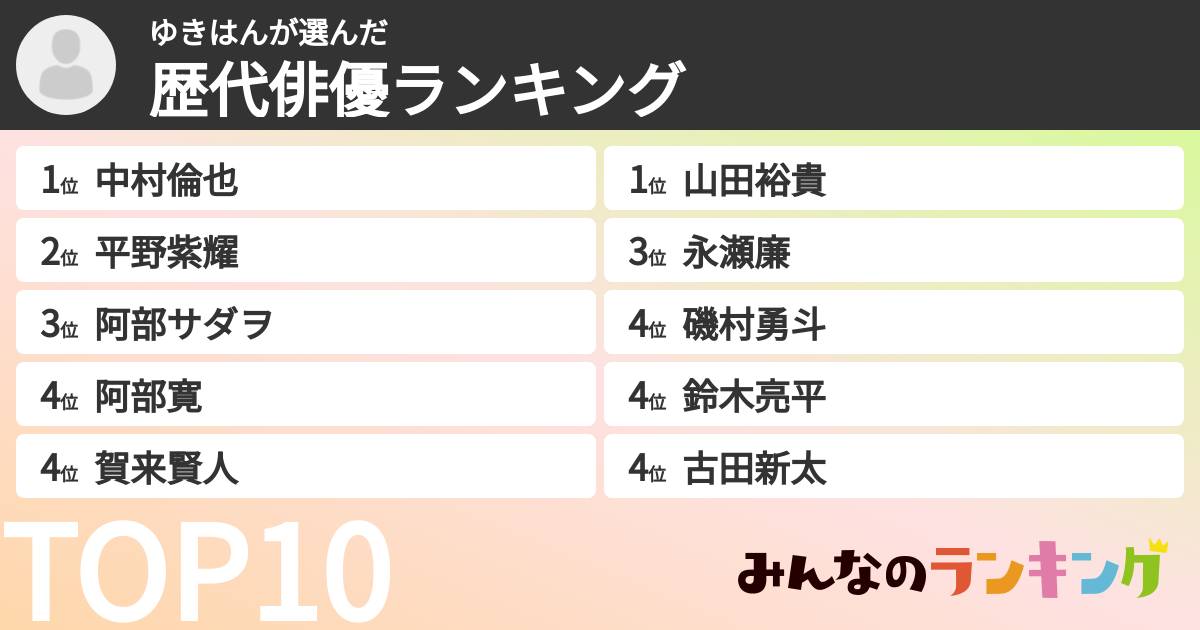 ゆきはんが選んだ
歴代俳優ランキング

1位 中村倫也
2位 平野紫耀
3位 阿部サダヲ
4位 阿部寛
4位 賀来賢人

1位 山田裕貴
3位 永瀬廉
4位 磯村勇斗
4位 鈴木亮平
4位 古田新太

TOP10

みんなのランキング